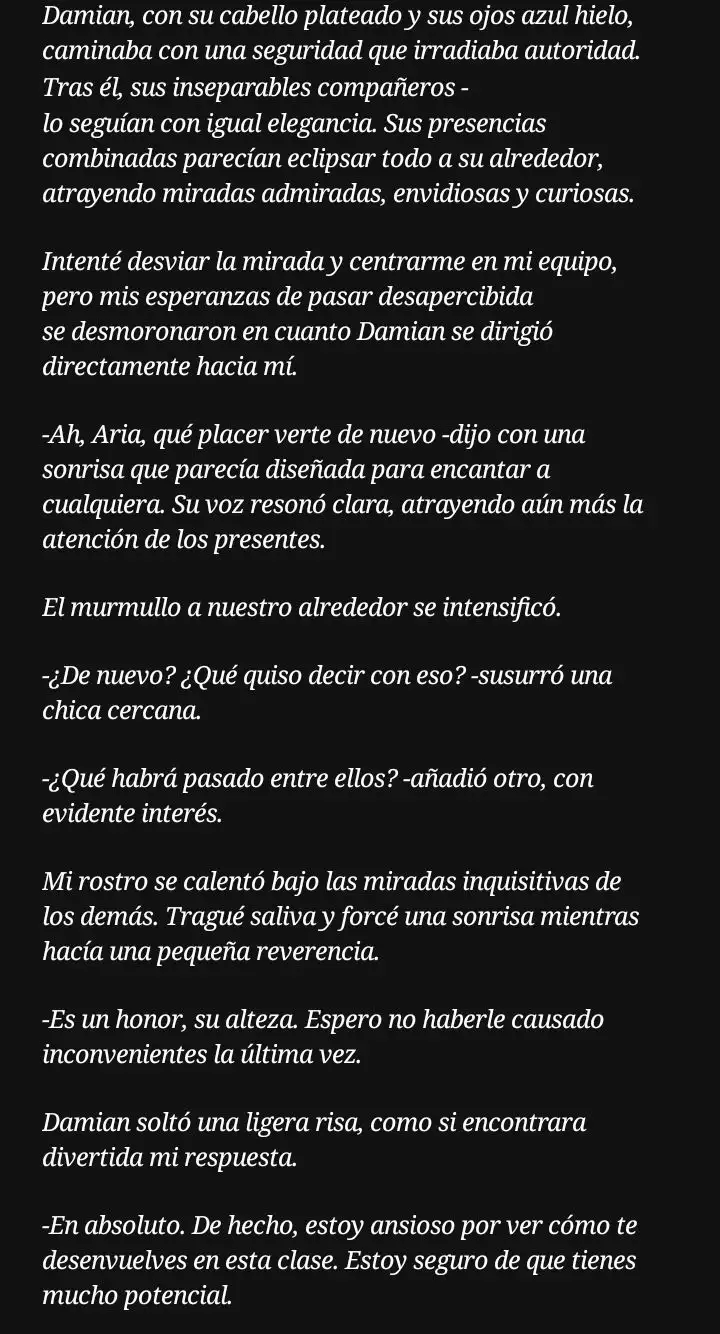 Damian, con su cabello plateado y sus ojos azul hielo, caminaba con una seguridad que irradiaba autoridad. Tras él, sus inseparables compañeros - lo seguían con igual elegancia. Sus presencias combinadas parecían eclipsar todo a su alrededor, atrayendo miradas admiradas, envidiosas y curiosas.

Intenté desviar la mirada y centrarme en mi equipo, pero mis esperanzas de pasar desapercibida se desmoronaron en cuanto Damian se dirigió directamente hacia mí.

-Ah, Aria, qué placer verte de nuevo -dijo con una sonrisa que parecía diseñada para encantar a cualquiera. Su voz resonó clara, atrayendo aún más la atención de los presentes.

El murmullo a nuestro alrededor se intensificó.

-¿De nuevo? ¿Qué quiso decir con eso? -susurró una chica cercana.

-¿Qué habrá pasado entre ellos? -añadió otro, con evidente interés.

Mi rostro se calentó bajo las miradas inquisitivas de los demás. Tragué saliva y forcé una sonrisa mientras hacía una pequeña reverencia.

-Es un honor, su alteza. Espero no haberle causado inconvenientes la última vez.

Damian soltó una ligera risa, como si encontrara divertida mi respuesta.

-En absoluto. De hecho, estoy ansioso por ver cómo te desenvuelves en esta clase. Estoy seguro de que tienes mucho potencial.